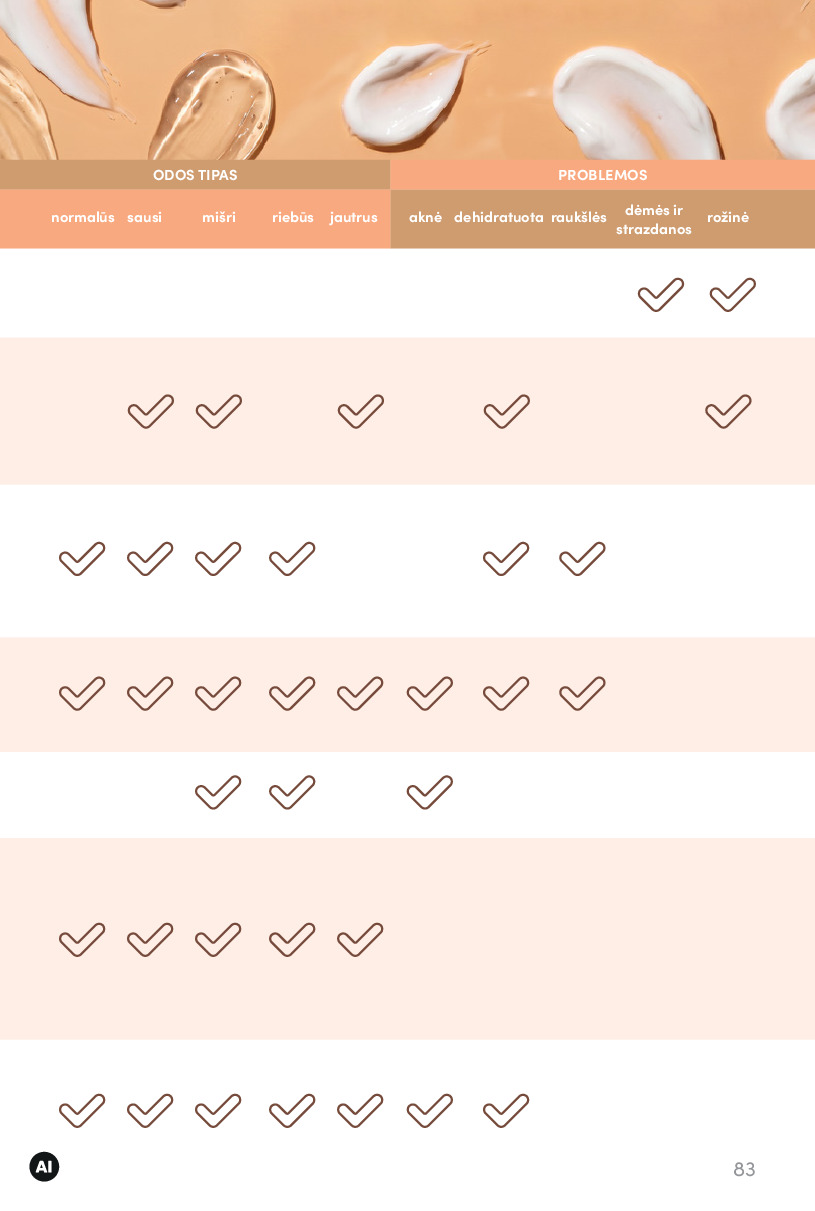 | ODOS TIPAS | | | | | PROBLEMOS | | | | |
|---|---|---|---|---|---|---|---|---|---|
| normalūs | sausi | mišri | riebūs | jautrus | aknė | dehidratuota | raukšlės | dėmės ir strazdanos | rožinė |
| | | | | | | | | ✓ | ✓ |
| | ✓ | ✓ | | ✓ | | ✓ | | | ✓ |
| ✓ | ✓ | ✓ | ✓ | | | ✓ | ✓ | | |
| ✓ | ✓ | ✓ | ✓ | ✓ | ✓ | ✓ | ✓ | | |
| | | ✓ | ✓ | | ✓ | | | | |
| ✓ | ✓ | ✓ | ✓ | ✓ | | | | | |
| ✓ | ✓ | ✓ | ✓ | ✓ | ✓ | ✓ | | | |

AI

83